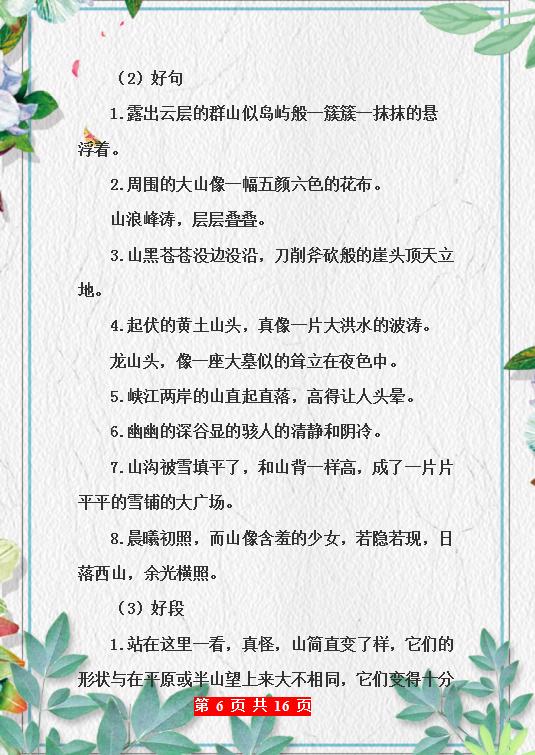 （2）好句

1.露出云层的群山似岛屿般一簇簇一抹抹的悬浮着。

2.周围的大山像一幅五颜六色的花布。

山浪峰涛，层层叠叠。

3.山黑苍苍没边没沿，刀削斧砍般的崖头顶天立地。

4.起伏的黄土山头，真像一片大洪水的波涛。

龙山头，像一座大墓似的耸立在夜色中。

5.峡江两岸的山直起直落，高得让人头晕。

6.幽幽的深谷显的骇人的清静和阴冷。

7.山沟被雪填平了，和山背一样高，成了一片片平平的雪铺的大广场。

8.晨曦初照，而山像含羞的少女，若隐若现，日落西山，余光横照。

（3）好段

1.站在这里一看，真怪，山简直变了样，它们的形状与在平原或半山望上来大不相同，它们变得十分

第 6 页 共 16 页